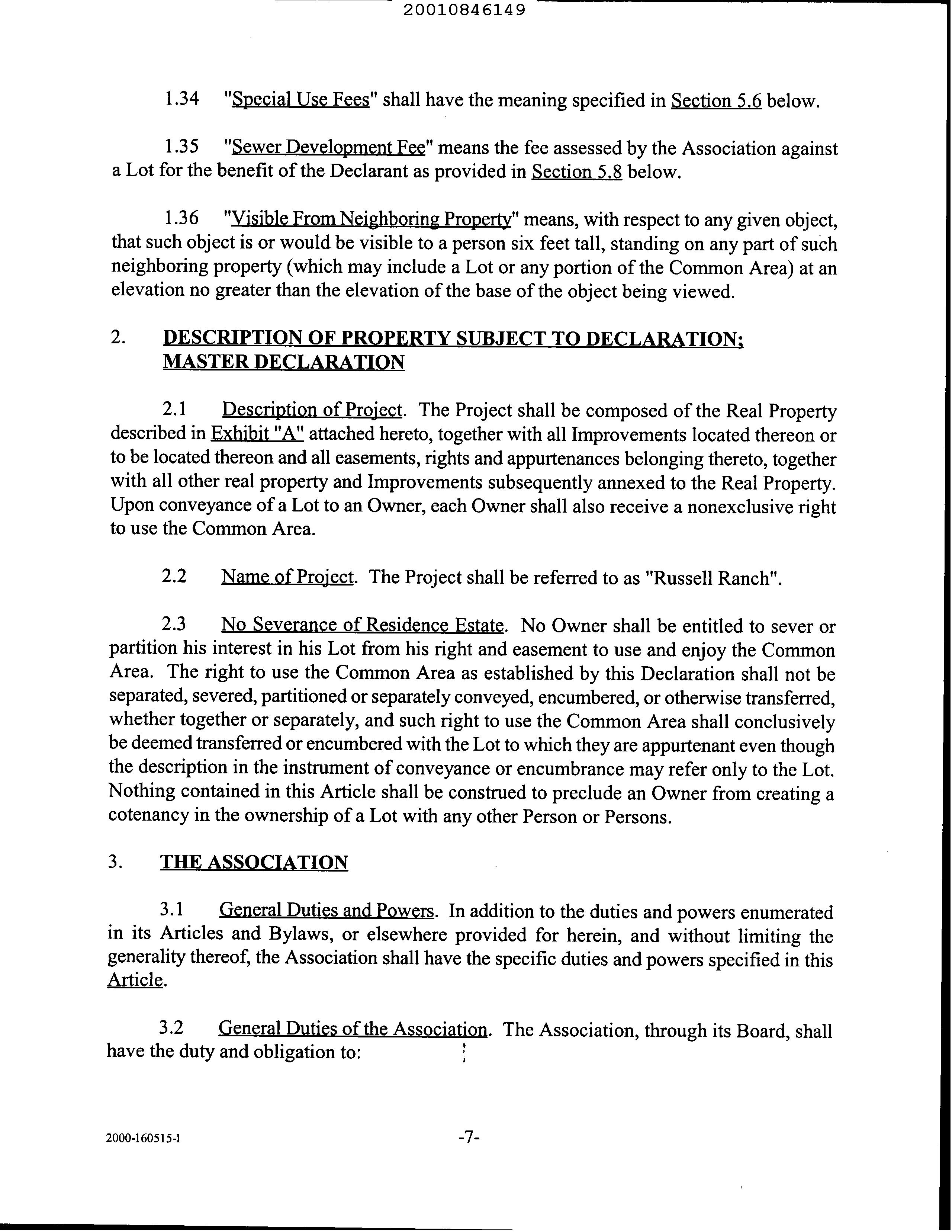 20010846149

1.34 "Special Use Fees" shall have the meaning specified in Section 5.6 below.

1.35 "Sewer Development Fee" means the fee assessed by the Association against a Lot for the benefit of the Declarant as provided in Section 5.8 below.

1.36 "Visible From Neighboring Property" means, with respect to any given object, that such object is or would be visible to a person six feet tall, standing on any part of such neighboring property (which may include a Lot or any portion of the Common Area) at an elevation no greater than the elevation of the base of the object being viewed.

2. DESCRIPTION OF PROPERTY SUBJECT TO DECLARATION; MASTER DECLARATION

2.1 Description of Project. The Project shall be composed of the Real Property described in Exhibit "A" attached hereto, together with all Improvements located thereon or to be located thereon and all easements, rights and appurtenances belonging thereto, together with all other real property and Improvements subsequently annexed to the Real Property. Upon conveyance of a Lot to an Owner, each Owner shall also receive a nonexclusive right to use the Common Area.

2.2 Name of Project. The Project shall be referred to as "Russell Ranch".

2.3 No Severance of Residence Estate. No Owner shall be entitled to sever or partition his interest in his Lot from his right and easement to use and enjoy the Common Area. The right to use the Common Area as established by this Declaration shall not be separated, severed, partitioned or separately conveyed, encumbered, or otherwise transferred, whether together or separately, and such right to use the Common Area shall conclusively be deemed transferred or encumbered with the Lot to which they are appurtenant even though the description in the instrument of conveyance or encumbrance may refer only to the Lot. Nothing contained in this Article shall be construed to preclude an Owner from creating a cotenancy in the ownership of a Lot with any other Person or Persons.

3. THE ASSOCIATION

3.1 General Duties and Powers. In addition to the duties and powers enumerated in its Articles and Bylaws, or elsewhere provided for herein, and without limiting the generality thereof, the Association shall have the specific duties and powers specified in this Article.

3.2 General Duties of the Association. The Association, through its Board, shall have the duty and obligation to:

2000-160515-1 -7-